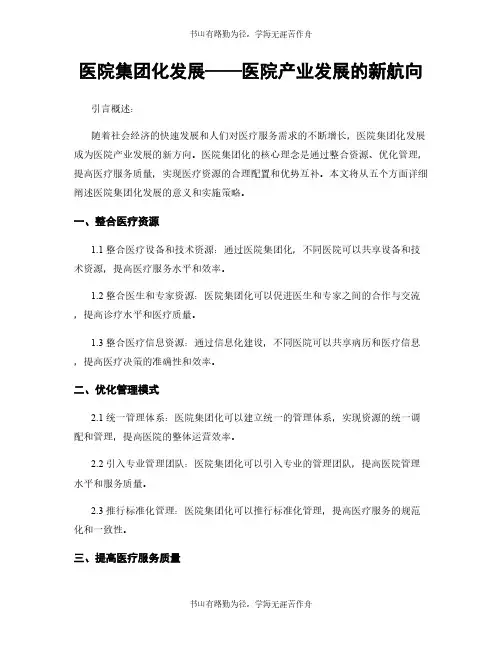 书山有路勤为径，学海无涯苦作舟

医院集团化发展——医院产业发展的新航向

引言概述：

随着社会经济的快速发展和人们对医疗服务需求的不断增长，医院集团化发展成为医院产业发展的新方向。医院集团化的核心理念是通过整合资源、优化管理，提高医疗服务质量，实现医疗资源的合理配置和优势互补。本文将从五个方面详细阐述医院集团化发展的意义和实施策略。

一、整合医疗资源

1.1 整合医疗设备和技术资源：通过医院集团化，不同医院可以共享设备和技术资源，提高医疗服务水平和效率。

1.2 整合医生和专家资源：医院集团化可以促进医生和专家之间的合作与交流，提高诊疗水平和医疗质量。

1.3 整合医疗信息资源：通过信息化建设，不同医院可以共享病历和医疗信息，提高医疗决策的准确性和效率。

二、优化管理模式

2.1 统一管理体系：医院集团化可以建立统一的管理体系，实现资源的统一调配和管理，提高医院的整体运营效率。

2.2 引入专业管理团队：医院集团化可以引入专业的管理团队，提高医院管理水平和服务质量。

2.3 推行标准化管理：医院集团化可以推行标准化管理，提高医疗服务的规范化和一致性。

三、提高医疗服务质量

书山有路勤为径，学海无涯苦作舟